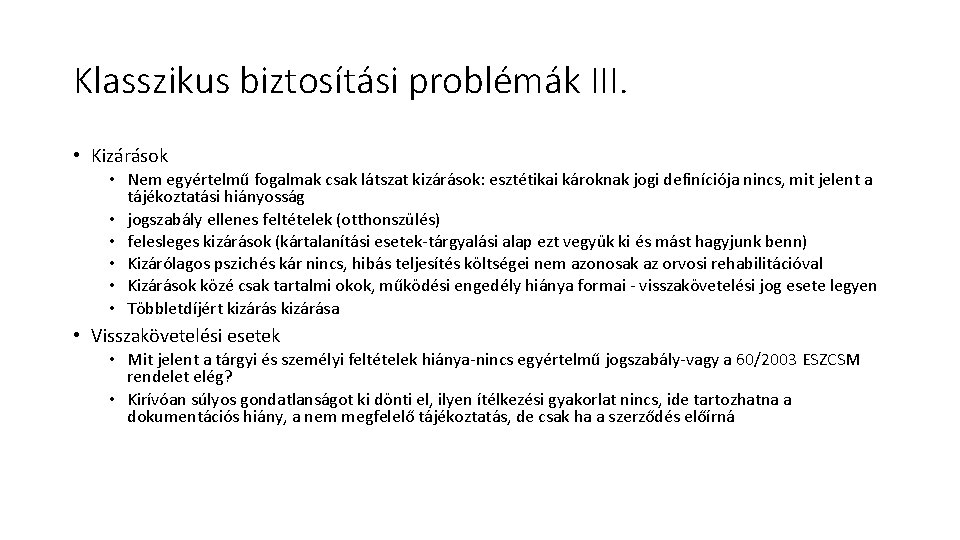 Klasszikus biztosítási problémák III.

• Kizárások
  • Nem egyértelmű fogalmak csak látszat kizárások: esztétikai károknak jogi definíciója nincs, mit jelent a tájékoztatási hiányosság
  • jogszabály ellenes feltételek (otthonszülés)
  • felesleges kizárások (kártalanítási esetek-tárgyalási alap ezt vegyük ki és mást hagyjunk benn)
  • Kizárólagos pszichés kár nincs, hibás teljesítés költségei nem azonosak az orvosi rehabilitációval
  • Kizárások közé csak tartalmi okok, működési engedély hiánya formai - visszakövetelési jog esete legyen
  • Többletdíjért kizárás kizárása
• Visszakövetelési esetek
  • Mit jelent a tárgyi és személyi feltételek hiánya-nincs egyértelmű jogszabály-vagy a 60/2003 ESZCSM rendelet elég?
  • Kirívóan súlyos gondatlanságot ki dönti el, ilyen ítélkezési gyakorlat nincs, ide tartozhatna a dokumentációs hiány, a nem megfelelő tájékoztatás, de csak ha a szerződés előírná